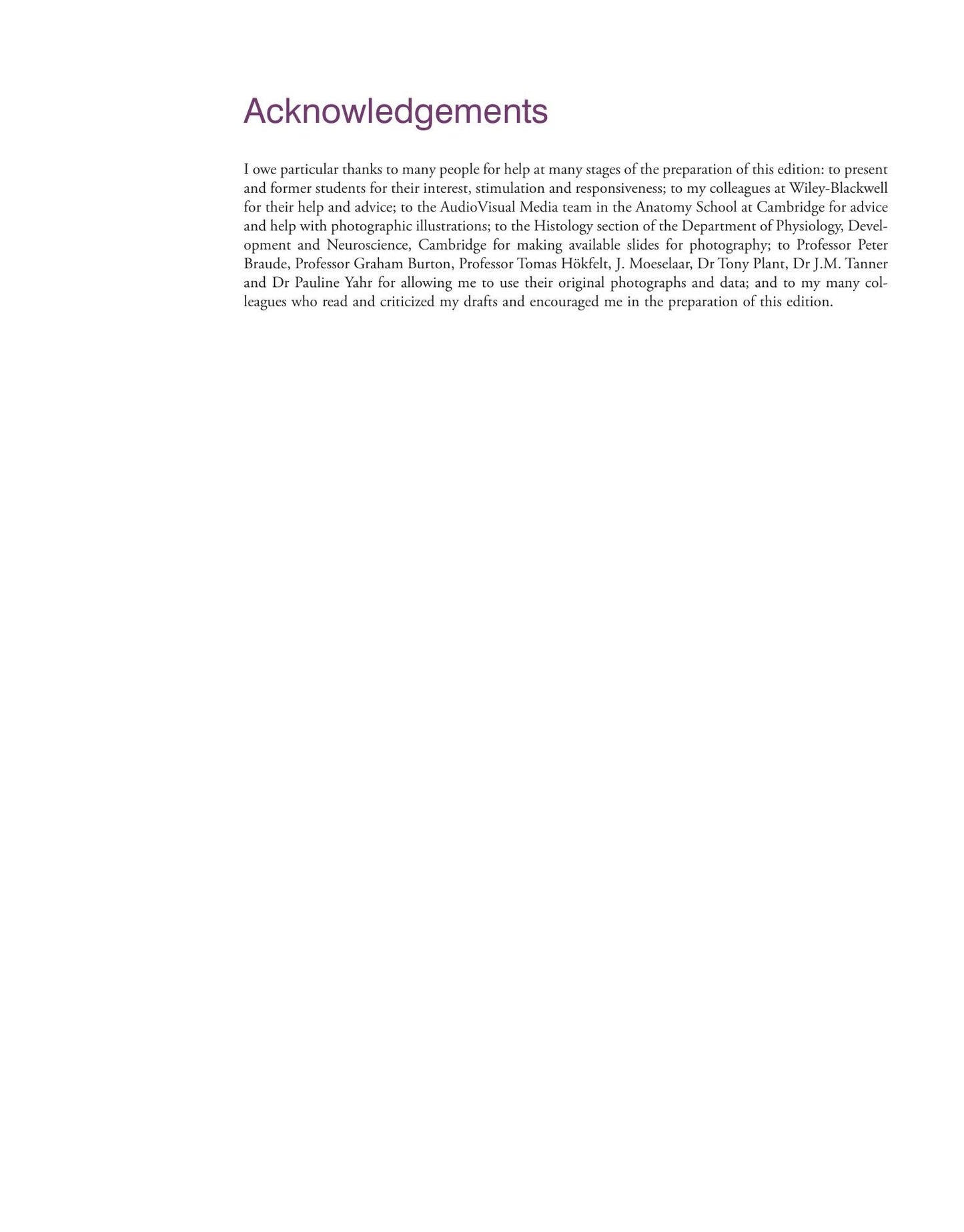 Acknowledgements

I owe particular thanks to many people for help at many stages of the preparation of this edition: to present and former students for their interest, stimulation and responsiveness; to my colleagues at Wiley-Blackwell for their help and advice; to the AudioVisual Media team in the Anatomy School at Cambridge for advice and help with photographic illustrations; to the Histology section of the Department of Physiology, Development and Neuroscience, Cambridge for making available slides for photography; to Professor Peter Braude, Professor Graham Burton, Professor Tomas Hökfelt, J. Moeselaar, Dr Tony Plant, Dr J.M. Tanner and Dr Pauline Yahr for allowing me to use their original photographs and data; and to my many colleagues who read and criticized my drafts and encouraged me in the preparation of this edition.